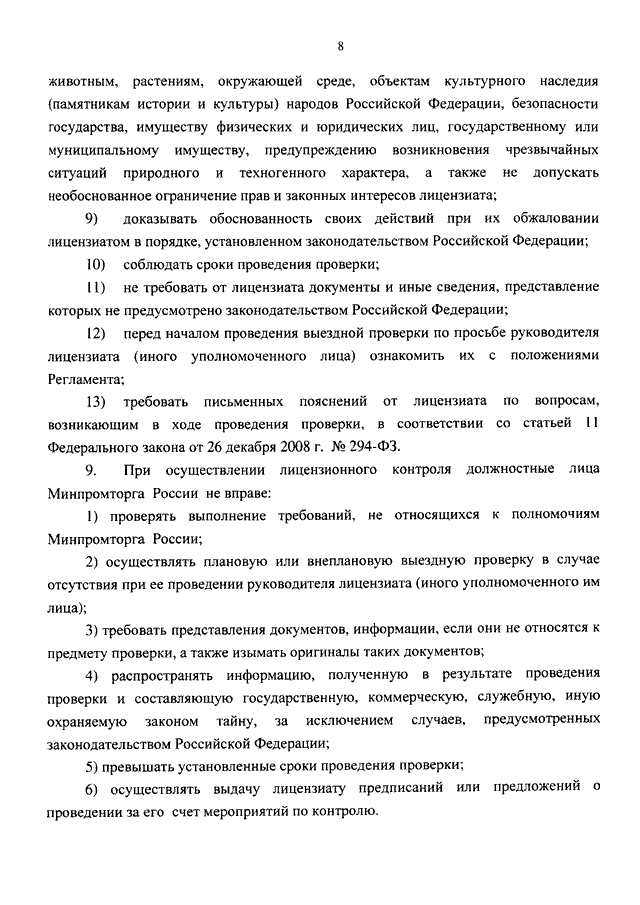 8

животным, растениям, окружающей среде, объектам культурного наследия (памятникам истории и культуры) народов Российской Федерации, безопасности государства, имуществу физических и юридических лиц, государственному или муниципальному имуществу, предупреждению возникновения чрезвычайных ситуаций природного и техногенного характера, а также не допускать необоснованное ограничение прав и законных интересов лицензиата;

9) доказывать обоснованность своих действий при их обжаловании лицензиатом в порядке, установленном законодательством Российской Федерации;

10) соблюдать сроки проведения проверки;

11) не требовать от лицензиата документы и иные сведения, представление которых не предусмотрено законодательством Российской Федерации;

12) перед началом проведения выездной проверки по просьбе руководителя лицензиата (иного уполномоченного лица) ознакомить их с положениями Регламента;

13) требовать письменных пояснений от лицензиата по вопросам, возникающим в ходе проведения проверки, в соответствии со статьей 11 Федерального закона от 26 декабря 2008 г. № 294-ФЗ.

9. При осуществлении лицензионного контроля должностные лица Минпромторга России не вправе:

1) проверять выполнение требований, не относящихся к полномочиям Минпромторга России;

2) осуществлять плановую или внеплановую выездную проверку в случае отсутствия при ее проведении руководителя лицензиата (иного уполномоченного им лица);

3) требовать представления документов, информации, если они не относятся к предмету проверки, а также изымать оригиналы таких документов;

4) распространять информацию, полученную в результате проведения проверки и составляющую государственную, коммерческую, служебную, иную охраняемую законом тайну, за исключением случаев, предусмотренных законодательством Российской Федерации;

5) превышать установленные сроки проведения проверки;

6) осуществлять выдачу лицензиату предписаний или предложений о проведении за его счет мероприятий по контролю.